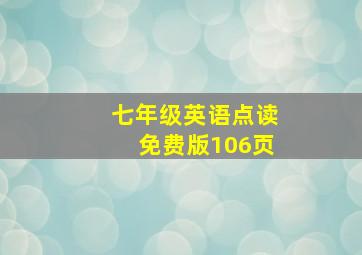 七年级英语点读
免费版106页